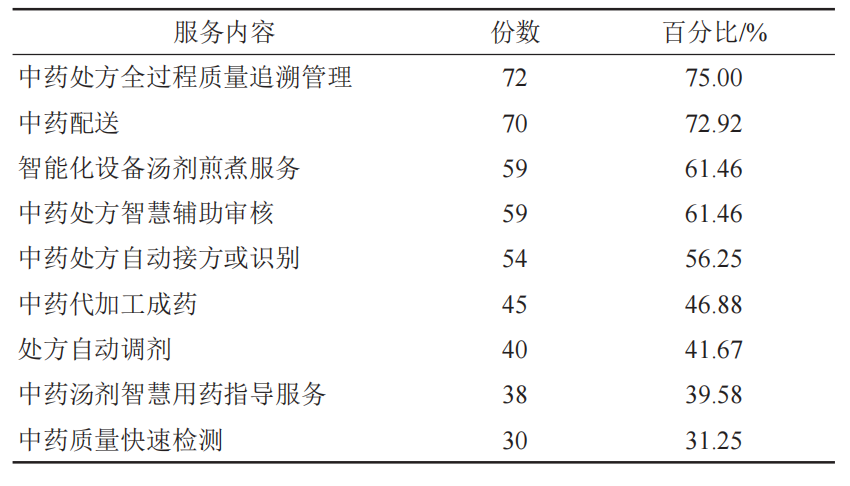 | 服务内容 | 份数 | 百分比/% |
|---|---|---|
| 中药处方全过程质量追溯管理 | 72 | 75.00 |
| 中药配送 | 70 | 72.92 |
| 智能化设备汤剂煎煮服务 | 59 | 61.46 |
| 中药处方智慧辅助审核 | 59 | 61.46 |
| 中药处方自动接方或识别 | 54 | 56.25 |
| 中药代加工成药 | 45 | 46.88 |
| 处方自动调剂 | 40 | 41.67 |
| 中药汤剂智慧用药指导服务 | 38 | 39.58 |
| 中药质量快速检测 | 30 | 31.25 |